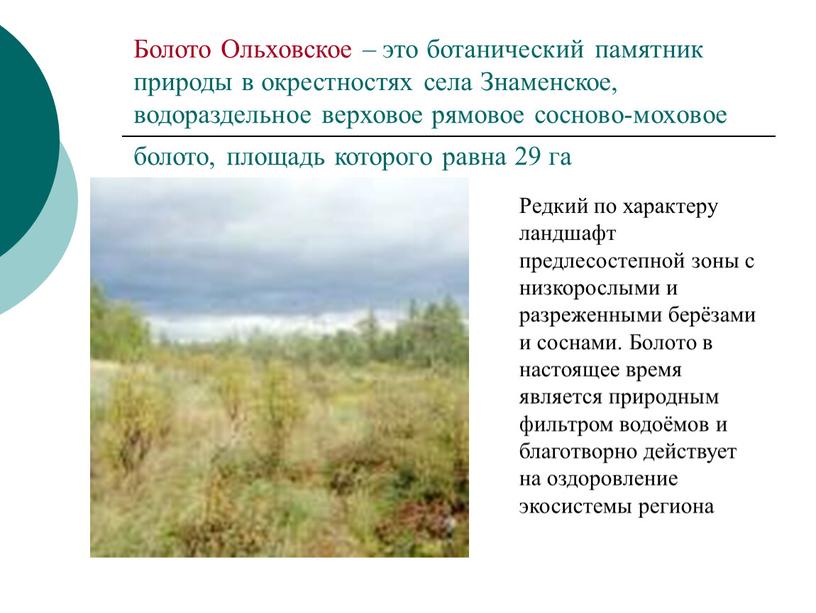 Болото Ольховское – это ботанический памятник природы в окрестностях села Знаменское, водораздельное верховое рямовое сосново-моховое болото, площадь которого равна 29 га

Редкий по характеру ландшафт предлесостепной зоны с низкорослыми и разреженными берёзами и соснами. Болото в настоящее время является природным фильтром водоёмов и благотворно действует на оздоровление экосистемы региона